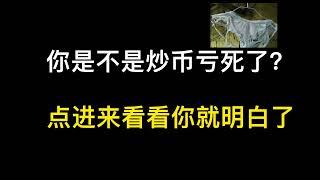 你是不是炒币亏死了?

点进来看看你就明白了